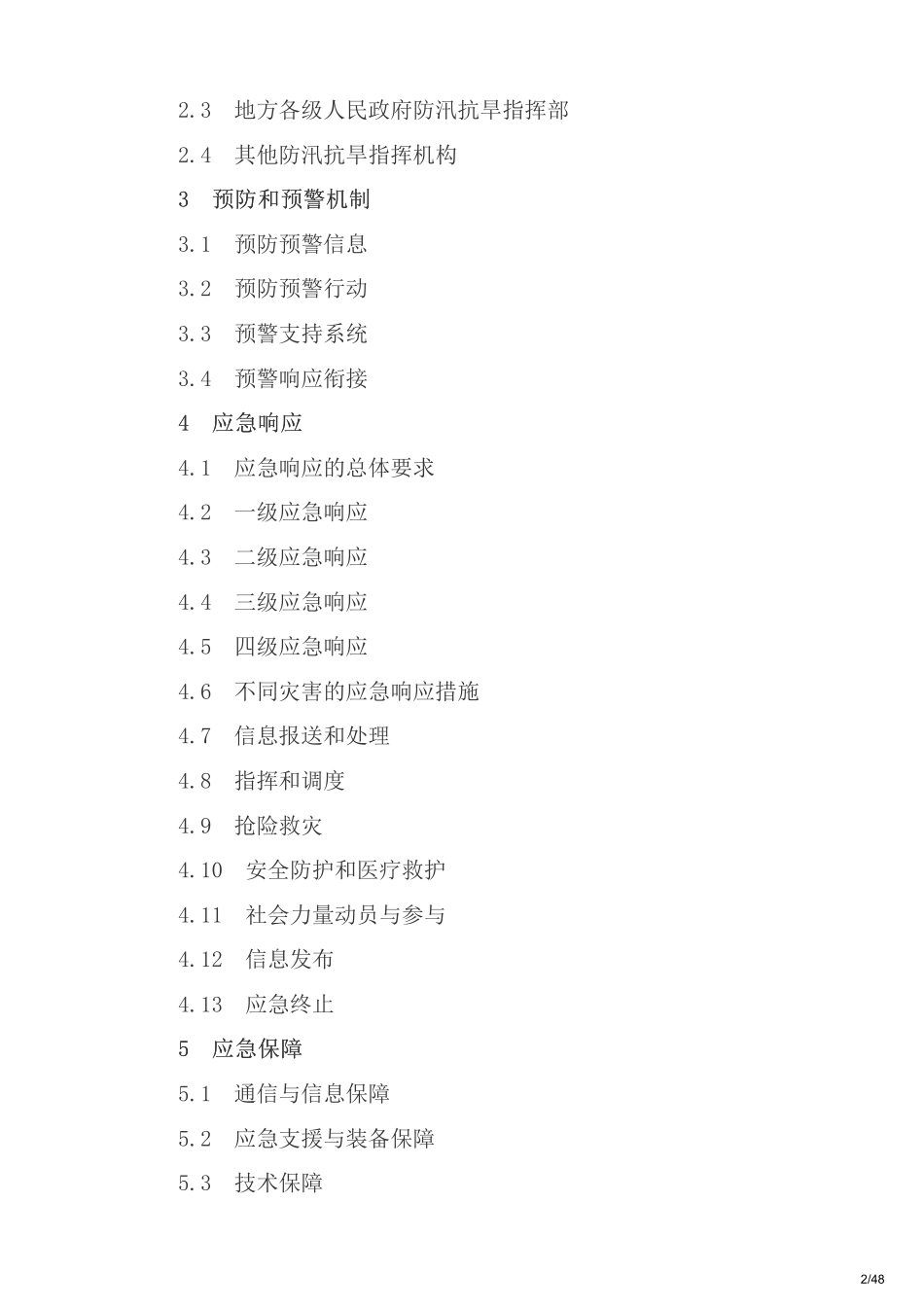 2.3　地方各级人民政府防汛抗旱指挥部

2.4　其他防汛抗旱指挥机构

3　预防和预警机制

3.1　预防预警信息

3.2　预防预警行动

3.3　预警支持系统

3.4　预警响应衔接

4　应急响应

4.1　应急响应的总体要求

4.2　一级应急响应

4.3　二级应急响应

4.4　三级应急响应

4.5　四级应急响应

4.6　不同灾害的应急响应措施

4.7　信息报送和处理

4.8　指挥和调度

4.9　抢险救灾

4.10　安全防护和医疗救护

4.11　社会力量动员与参与

4.12　信息发布

4.13　应急终止

5　应急保障

5.1　通信与信息保障

5.2　应急支援与装备保障

5.3　技术保障

2/48